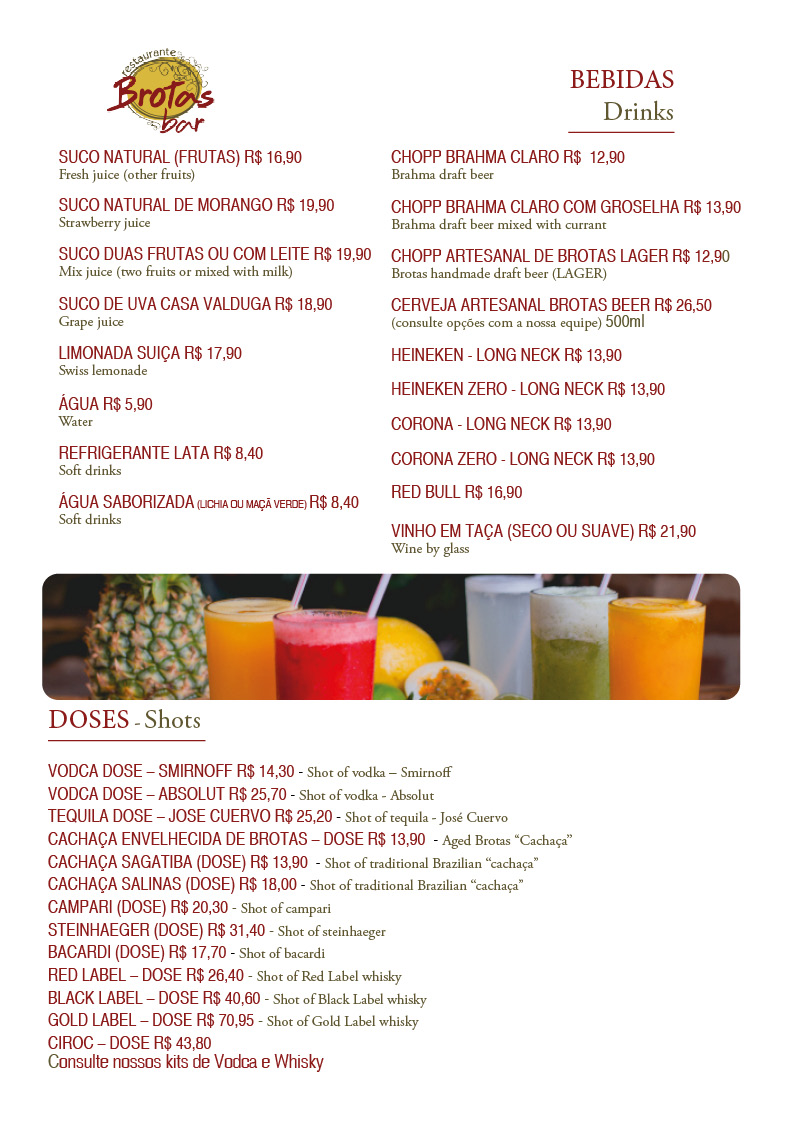 restaurante
Brotas
bar

BEBIDAS
Drinks

SUCO NATURAL (FRUTAS) R$ 16,90
Fresh juice (other fruits)

SUCO NATURAL DE MORANGO R$ 19,90
Strawberry juice

SUCO DUAS FRUTAS OU COM LEITE R$ 19,90
Mix juice (two fruits or mixed with milk)

SUCO DE UVA CASA VALDUGA R$ 18,90
Grape juice

LIMONADA SUIÇA R$ 17,90
Swiss lemonade

ÁGUA R$ 5,90
Water

REFRIGERANTE LATA R$ 8,40
Soft drinks

ÁGUA SABORIZADA (LICHIA OU MAÇÃ VERDE) R$ 8,40
Soft drinks

CHOPP BRAHMA CLARO R$ 12,90
Brahma draft beer

CHOPP BRAHMA CLARO COM GROSELHA R$ 13,90
Brahma draft beer mixed with currant

CHOPP ARTESANAL DE BROTAS LAGER R$ 12,90
Brotas handmade draft beer (LAGER)

CERVEJA ARTESANAL BROTAS BEER R$ 26,50
(consulte opções com a nossa equipe) 500ml

HEINEKEN - LONG NECK R$ 13,90

HEINEKEN ZERO - LONG NECK R$ 13,90

CORONA - LONG NECK R$ 13,90

CORONA ZERO - LONG NECK R$ 13,90

RED BULL R$ 16,90

VINHO EM TAÇA (SECO OU SUAVE) R$ 21,90
Wine by glass

DOSES - Shots

VODCA DOSE – SMIRNOFF R$ 14,30 - Shot of vodka – Smirnoff
VODCA DOSE – ABSOLUT R$ 25,70 - Shot of vodka - Absolut
TEQUILA DOSE – JOSE CUERVO R$ 25,20 - Shot of tequila - José Cuervo
CACHAÇA ENVELHECIDA DE BROTAS – DOSE R$ 13,90 - Aged Brotas “Cachaça”
CACHAÇA SAGATIBA (DOSE) R$ 13,90 - Shot of traditional Brazilian “cachaça”
CACHAÇA SALINAS (DOSE) R$ 18,00 - Shot of traditional Brazilian “cachaça”
CAMPARI (DOSE) R$ 20,30 - Shot of campari
STEINHAEGER (DOSE) R$ 31,40 - Shot of steinhaeger
BACARDI (DOSE) R$ 17,70 - Shot of bacardi
RED LABEL – DOSE R$ 26,40 - Shot of Red Label whisky
BLACK LABEL – DOSE R$ 40,60 - Shot of Black Label whisky
GOLD LABEL – DOSE R$ 70,95 - Shot of Gold Label whisky
CIROC – DOSE R$ 43,80
Consulte nossos kits de Vodca e Whisky